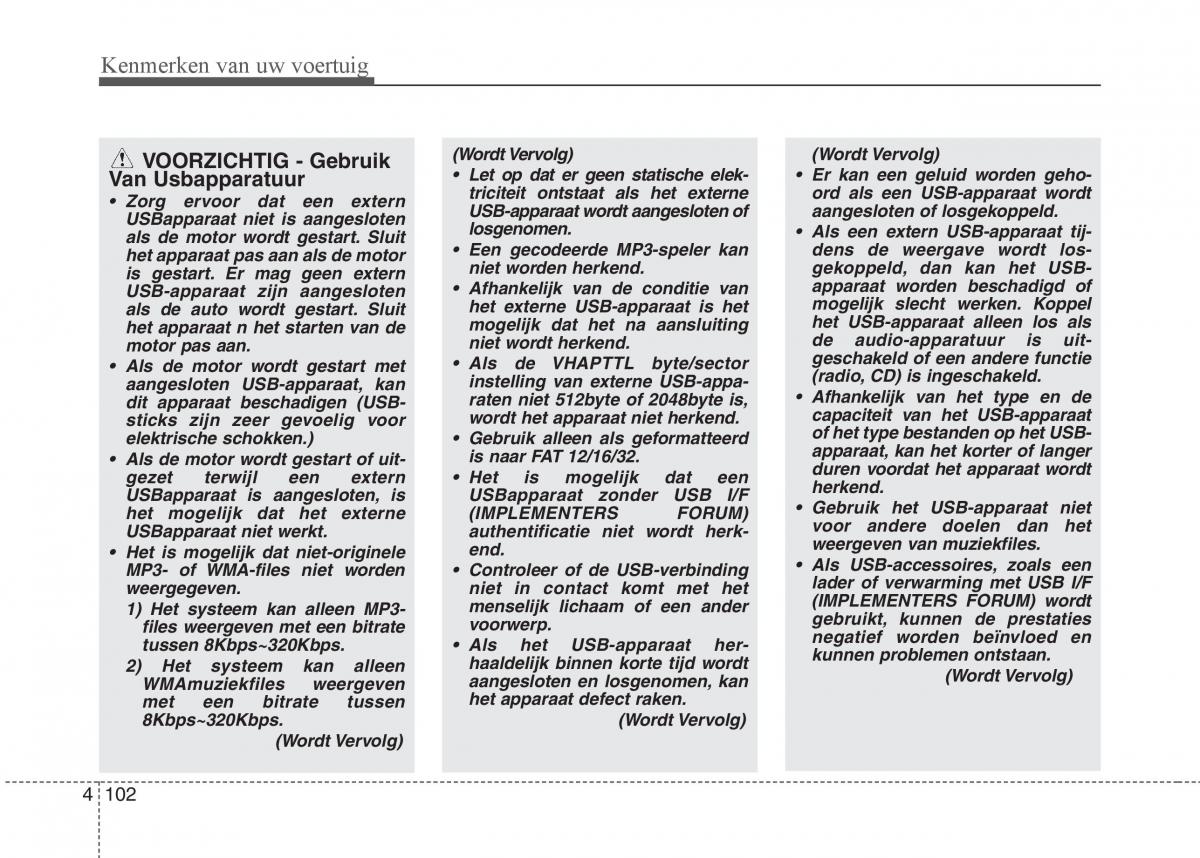 Kenmerken van uw voertuig

VOORZICHTIG - Gebruik Van Usbapparatuur

• Zorg ervoor dat een extern USBapparaat niet is aangesloten als de motor wordt gestart. Sluit het apparaat pas aan als de motor is gestart. Er mag geen extern USB-apparaat zijn aangesloten als de auto wordt gestart. Sluit het apparaat n het starten van de motor pas aan.

• Als de motor wordt gestart met aangesloten USB-apparaat, kan dit apparaat beschadigen (USB-sticks zijn zeer gevoelig voor elektrische schokken.)

• Als de motor wordt gestart of uitgezet terwijl een extern USBapparaat is aangesloten, is het mogelijk dat het externe USBapparaat niet werkt.

• Het is mogelijk dat niet-originele MP3- of WMA-files niet worden weergegeven.

1) Het systeem kan alleen MP3-files weergeven met een bitrate tussen 8Kbps~320Kbps.

2) Het systeem kan alleen WMAmuziekfiles weergeven met een bitrate tussen 8Kbps~320Kbps.

(Wordt Vervolg)

(Wordt Vervolg)

• Let op dat er geen statische elektriciteit ontstaat als het externe USB-apparaat wordt aangesloten of losgenomen.

• Een gecodeerde MP3-speler kan niet worden herkend.

• Afhankelijk van de conditie van het externe USB-apparaat is het mogelijk dat het na aansluiting niet wordt herkend.

• Als de VHAPTTL byte/sector instelling van externe USB-apparaten niet 512byte of 2048byte is, wordt het apparaat niet herkend.

• Gebruik alleen als geformatteerd is naar FAT 12/16/32.

• Het is mogelijk dat een USBapparaat zonder USB I/F (IMPLEMENTERS FORUM) authentificatie niet wordt herkend.

• Controleer of de USB-verbinding niet in contact komt met het menselijk lichaam of een ander voorwerp.

• Als het USB-apparaat herhaaldelijk binnen korte tijd wordt aangesloten en losgenomen, kan het apparaat defect raken.

(Wordt Vervolg)

(Wordt Vervolg)

• Er kan een geluid worden gehoord als een USB-apparaat wordt aangesloten of losgekoppeld.

• Als een extern USB-apparaat tijdens de weergave wordt losgekoppeld, dan kan het USB-apparaat worden beschadigd of mogelijk slecht werken. Koppel het USB-apparaat alleen los als de audio-apparatuur is uitgeschakeld of een andere functie (radio, CD) is ingeschakeld.

• Afhankelijk van het type en de capaciteit van het USB-apparaat of het type bestanden op het USB-apparaat, kan het korter of langer duren voordat het apparaat wordt herkend.

• Gebruik het USB-apparaat niet voor andere doelen dan het weergeven van muziekfiles.

• Als USB-accessoires, zoals een lader of verwarming met USB I/F (IMPLEMENTERS FORUM) wordt gebruikt, kunnen de prestaties negatief worden beïnvloed en kunnen problemen ontstaan.

(Wordt Vervolg)

4 102